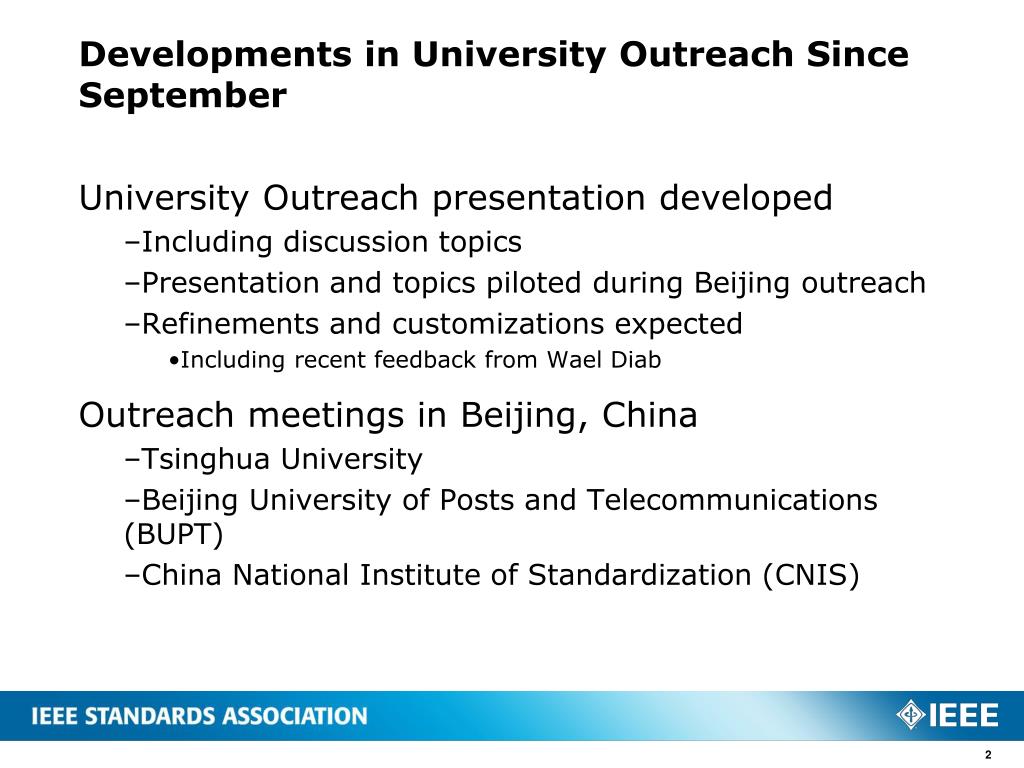 Developments in University Outreach Since September

University Outreach presentation developed

–Including discussion topics

–Presentation and topics piloted during Beijing outreach

–Refinements and customizations expected

•Including recent feedback from Wael Diab

Outreach meetings in Beijing, China

–Tsinghua University

–Beijing University of Posts and Telecommunications (BUPT)

–China National Institute of Standardization (CNIS)

IEEE STANDARDS ASSOCIATION

IEEE

2